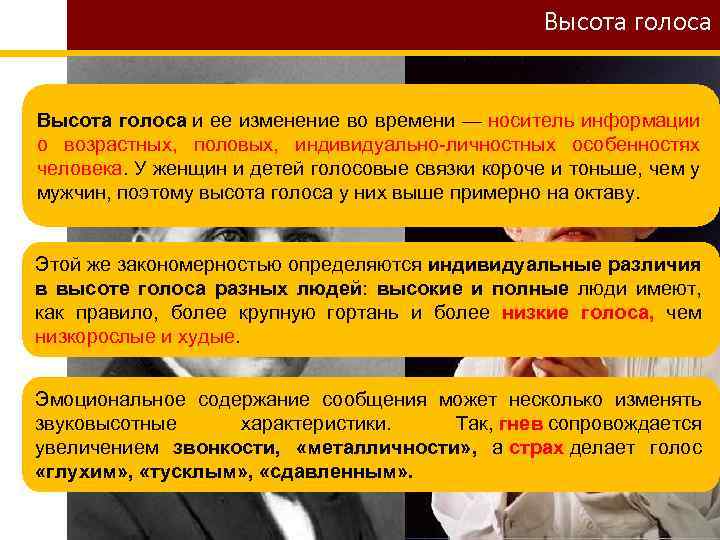 Высота голоса

Высота голоса и ее изменение во времени — носитель информации о возрастных, половых, индивидуально-личностных особенностях человека. У женщин и детей голосовые связки короче и тоньше, чем у мужчин, поэтому высота голоса у них выше примерно на октаву.

Этой же закономерностью определяются индивидуальные различия в высоте голоса разных людей: высокие и полные люди имеют, как правило, более крупную гортань и более низкие голоса, чем низкорослые и худые.

Эмоциональное содержание сообщения может несколько изменять звуковысотные характеристики. Так, гнев сопровождается увеличением звонкости, «металличности», а страх делает голос «глухим», «тусклым», «сдавленным».